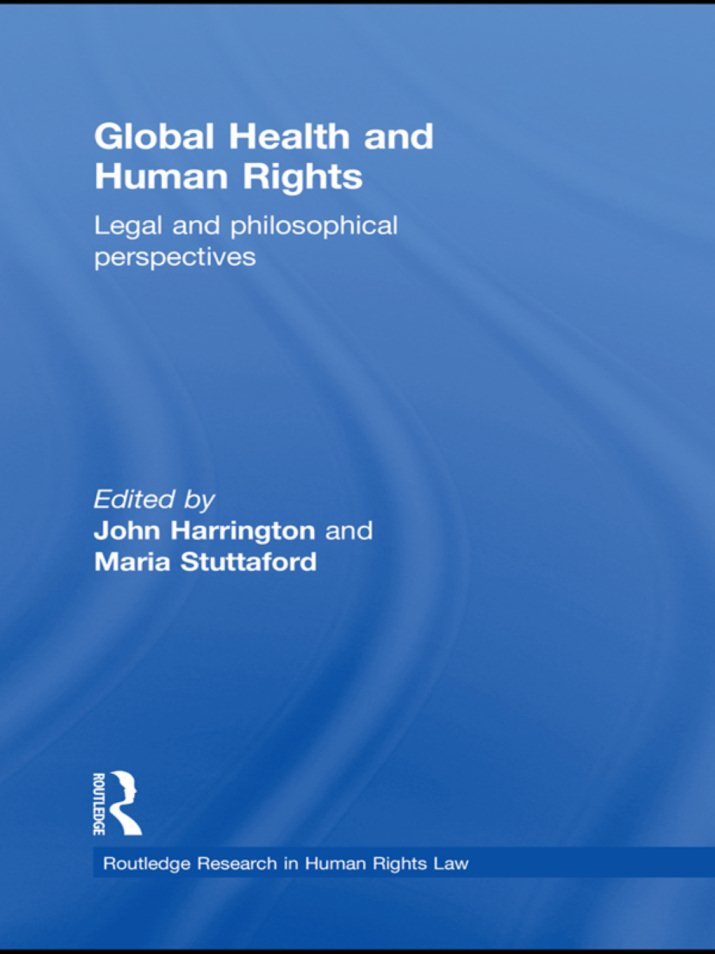 Global Health and Human Rights

Legal and philosophical perspectives

Edited by
John Harrington and
Maria Stuttaford

ROUTLEDGE

Routledge Research in Human Rights Law